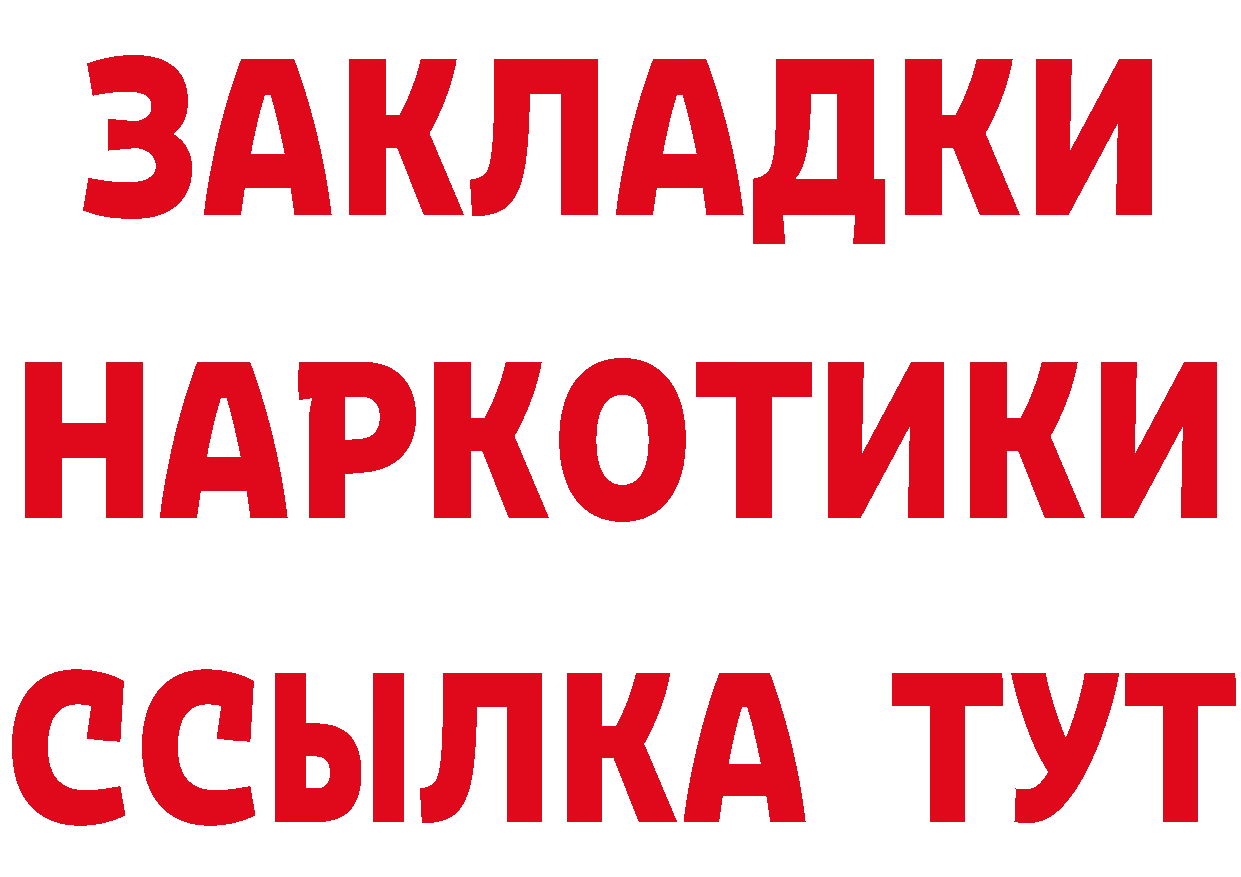 ЗАКЛАДКИ
НАРКОТИКИ
ССЫЛКА ТУТ